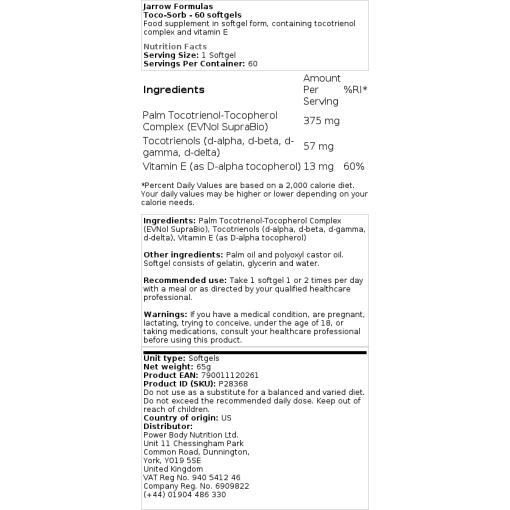 Jarrow Formulas
Toco-Sorb - 60 softgels
Food supplement in softgel form, containing tocotrienol complex and vitamin E

Nutrition Facts
Serving Size: 1 Softgel
Servings Per Container: 60

| Ingredients | Amount Per Serving | %RI* |
|---|---|---|
| Palm Tocotrienol-Tocopherol Complex (EVNol SupraBio) | 375 mg | |
| Tocotrienols (d-alpha, d-beta, d-gamma, d-delta) | 57 mg | |
| Vitamin E (as D-alpha tocopherol) | 13 mg | 60% |

*Percent Daily Values are based on a 2,000 calorie diet. Your daily values may be higher or lower depending on your calorie needs.

Ingredients: Palm Tocotrienol-Tocopherol Complex (EVNol SupraBio), Tocotrienols (d-alpha, d-beta, d-gamma, d-delta), Vitamin E (as D-alpha tocopherol)

Other ingredients: Palm oil and polyoxyl castor oil. Softgel consists of gelatin, glycerin and water.

Recommended use: Take 1 softgel 1 or 2 times per day with a meal or as directed by your qualified healthcare professional.

Warnings: If you have a medical condition, are pregnant, lactating, trying to conceive, under the age of 18, or taking medications, consult your healthcare professional before using this product.

Unit type: Softgels
Net weight: 65g
Product EAN: 790011120261
Product ID (SKU): P28368
Do not use as a substitute for a balanced and varied diet. Do not exceed the recommended daily dose. Keep out of reach of children.
Country of origin: US
Distributor:
Power Body Nutrition Ltd.
Unit 11 Chessingham Park
Common Road, Dunnington,
York, YO19 5SE
United Kingdom
VAT Reg No. 940 5412 46
Company Reg. No. 6909822
(+44) 01904 486 330